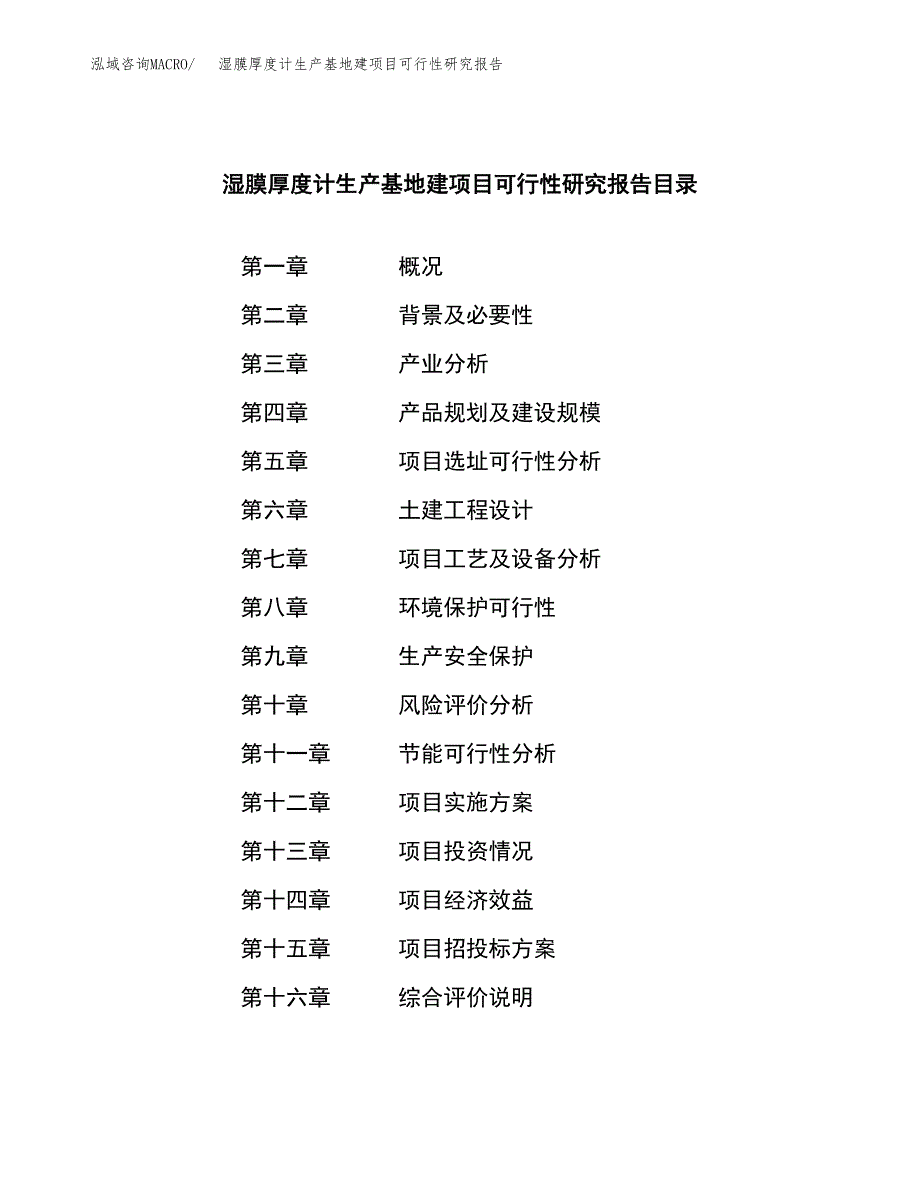 泓域咨询MACRO/　湿膜厚度计生产基地建项目可行性研究报告

湿膜厚度计生产基地建项目可行性研究报告目录

第一章　概况
第二章　背景及必要性
第三章　产业分析
第四章　产品规划及建设规模
第五章　项目选址可行性分析
第六章　土建工程设计
第七章　项目工艺及设备分析
第八章　环境保护可行性
第九章　生产安全保护
第十章　风险评价分析
第十一章　节能可行性分析
第十二章　项目实施方案
第十三章　项目投资情况
第十四章　项目经济效益
第十五章　项目招投标方案
第十六章　综合评价说明